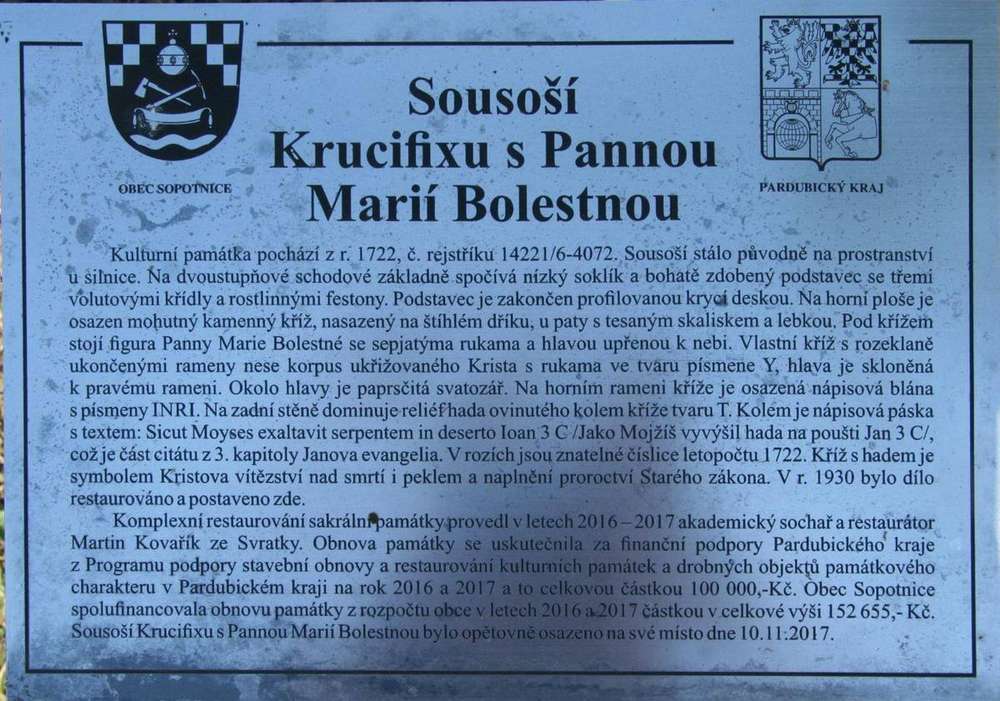 OBEC SOPOTNICE

Sousoší
Krucifixu s Pannou
Marií Bolestnou

PARDUBICKÝ KRAJ

Kulturní památka pochází z r. 1722, č. rejstříku 14221/6-4072. Sousoší stálo původně na prostranství u silnice. Na dvoustupňové schodové základně spočívá nízký soklík a bohatě zdobený podstavec se třemi volutovými křídly a rostlinnými festony. Podstavec je zakončen profilovanou krycí deskou. Na horní ploše je osazen mohutný kamenný kříž, nasazený na štíhlém dříku, u paty s tesaným skaliskem a lebkou. Pod křížem stojí figura Panny Marie Bolestné se sepjatýma rukama a hlavou upřenou k nebi. Vlastní kříž s rozeklaně ukončenými rameny nese korpus ukřižovaného Krista s rukama ve tvaru písmene Y, hlava je skloněná k pravému rameni. Okolo hlavy je paprsčitá svatozář. Na horním rameni kříže je osazena nápisová blána s písmeny INRI. Na zadní stěně dominuje reliéf hada ovinutého kolem kříže tvaru T. Kolem je nápisová páska s textem: Sicut Moyses exaltavit serpentem in deserto Ioan 3 C /Jako Mojžíš vyvýšil hada na poušti Jan 3 C/, což je část citátu z 3. kapitoly Janova evangelia. V rozích jsou znatelné číslice letopočtu 1722. Kříž s hadem je symbolem Kristova vítězství nad smrtí i peklem a naplnění proroctví Starého zákona. V r. 1930 bylo dílo restaurováno a postaveno zde.

Komplexní restaurování sakrální památky provedl v letech 2016 – 2017 akademický sochař a restaurátor Martin Kovařík ze Svratky. Obnova památky se uskutečnila za finanční podpory Pardubického kraje z Programu podpory stavební obnovy a restaurování kulturních památek a drobných objektů památkového charakteru v Pardubickém kraji na rok 2016 a 2017 a to celkovou částkou 100 000,-Kč. Obec Sopotnice spolufinancovala obnovu památky z rozpočtu obce v letech 2016 a 2017 částkou v celkové výši 152 655,- Kč. Sousoší Krucifixu s Pannou Marií Bolestnou bylo opětovně osazeno na své místo dne 10.11.2017.